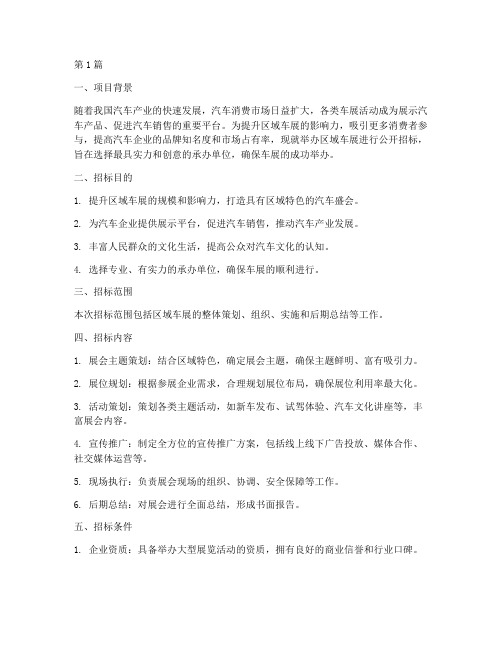 第1篇

一、项目背景

随着我国汽车产业的快速发展，汽车消费市场日益扩大，各类车展活动成为展示汽车产品、促进汽车销售的重要平台。为提升区域车展的影响力，吸引更多消费者参与，提高汽车企业的品牌知名度和市场占有率，现就举办区域车展进行公开招标，旨在选择最具实力和创意的承办单位，确保车展的成功举办。

二、招标目的

1. 提升区域车展的规模和影响力，打造具有区域特色的汽车盛会。

2. 为汽车企业提供展示平台，促进汽车销售，推动汽车产业发展。

3. 丰富人民群众的文化生活，提高公众对汽车文化的认知。

4. 选择专业、有实力的承办单位，确保车展的顺利进行。

三、招标范围

本次招标范围包括区域车展的整体策划、组织、实施和后期总结等工作。

四、招标内容

1. 展会主题策划：结合区域特色，确定展会主题，确保主题鲜明、富有吸引力。

2. 展位规划：根据参展企业需求，合理规划展位布局，确保展位利用率最大化。

3. 活动策划：策划各类主题活动，如新车发布、试驾体验、汽车文化讲座等，丰富展会内容。

4. 宣传推广：制定全方位的宣传推广方案，包括线上线下广告投放、媒体合作、社交媒体运营等。

5. 现场执行：负责展会现场的组织、协调、安全保障等工作。

6. 后期总结：对展会进行全面总结，形成书面报告。

五、招标条件

1. 企业资质：具备举办大型展览活动的资质，拥有良好的商业信誉和行业口碑。